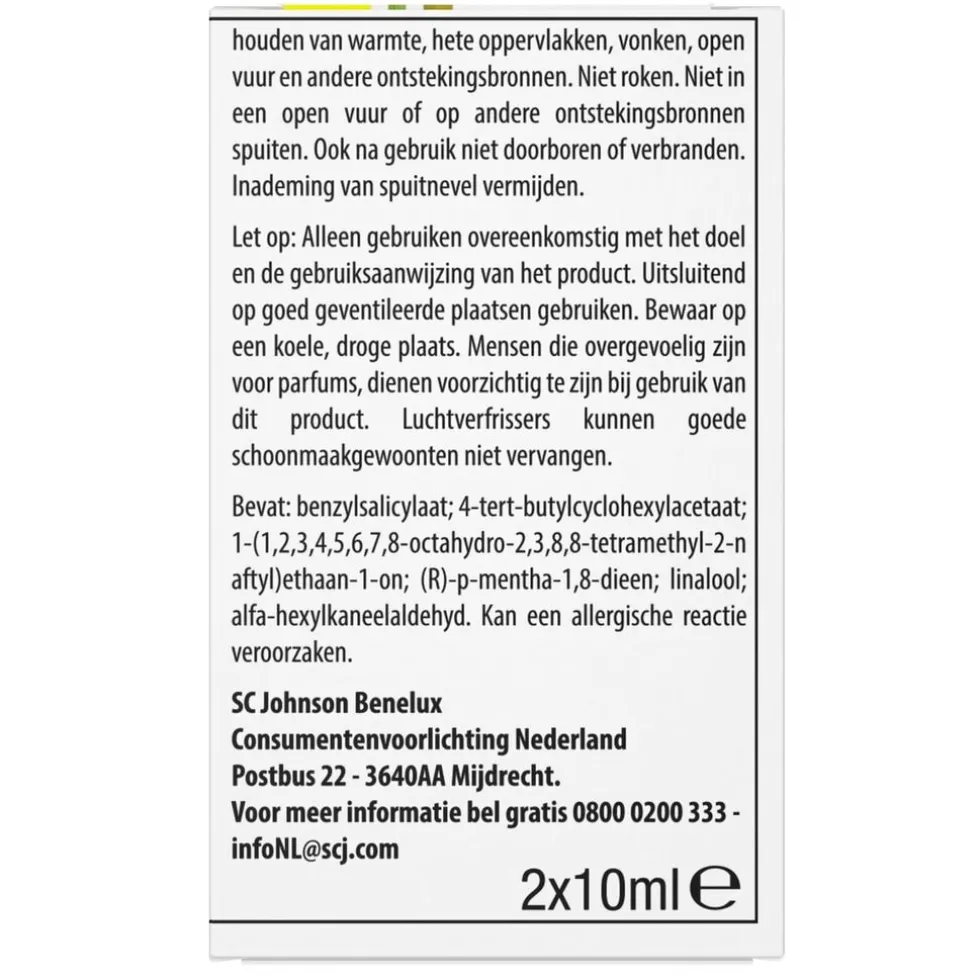 houden van warmte, hete oppervlakken, vonken, open vuur en andere ontstekingsbronnen. Niet roken. Niet in een open vuur of op andere ontstekingsbronnen spuiten. Ook na gebruik niet doorboren of verbranden. Inademing van spuitnevel vermijden.

Let op: Alleen gebruiken overeenkomstig met het doel en de gebruiksaanwijzing van het product. Uitsluitend op goed geventileerde plaatsen gebruiken. Bewaar op een koele, droge plaats. Mensen die overgevoelig zijn voor parfums, dienen voorzichtig te zijn bij gebruik van dit product. Luchtverfrissers kunnen goede schoonmaakgewoonten niet vervangen.

Bevat: benzylsalicylaat; 4-tert-butylcyclohexylacetaat; 1-(1,2,3,4,5,6,7,8-octahydro-2,3,8,8-tetramethyl-2-naftyl)ethaan-1-on; (R)-p-mentha-1,8-dieen; linalool; alfa-hexylkaneelaldehyd. Kan een allergische reactie veroorzaken.

SC Johnson Benelux
Consumentenvoorlichting Nederland
Postbus 22 - 3640AA Mijdrecht.
Voor meer informatie bel gratis 0800 0200 333 - infoNL@scj.com

2x10ml ℮